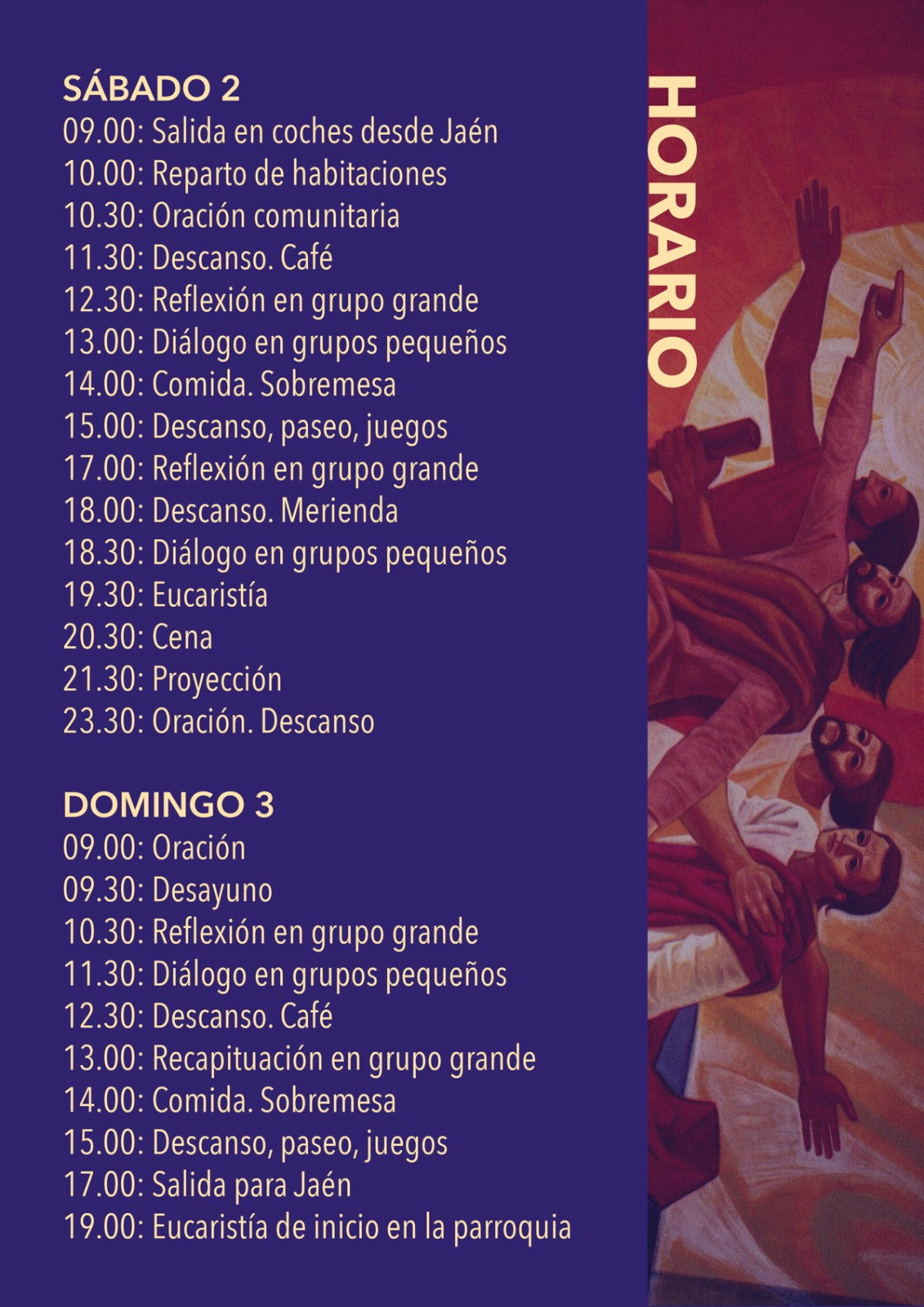 SÁBADO 2
09.00: Salida en coches desde Jaén
10.00: Reparto de habitaciones
10.30: Oración comunitaria
11.30: Descanso. Café
12.30: Reflexión en grupo grande
13.00: Diálogo en grupos pequeños
14.00: Comida. Sobremesa
15.00: Descanso, paseo, juegos
17.00: Reflexión en grupo grande
18.00: Descanso. Merienda
18.30: Diálogo en grupos pequeños
19.30: Eucaristía
20.30: Cena
21.30: Proyección
23.30: Oración. Descanso

DOMINGO 3
09.00: Oración
09.30: Desayuno
10.30: Reflexión en grupo grande
11.30: Diálogo en grupos pequeños
12.30: Descanso. Café
13.00: Recapituación en grupo grande
14.00: Comida. Sobremesa
15.00: Descanso, paseo, juegos
17.00: Salida para Jaén
19.00: Eucaristía de inicio en la parroquia

HORARIO